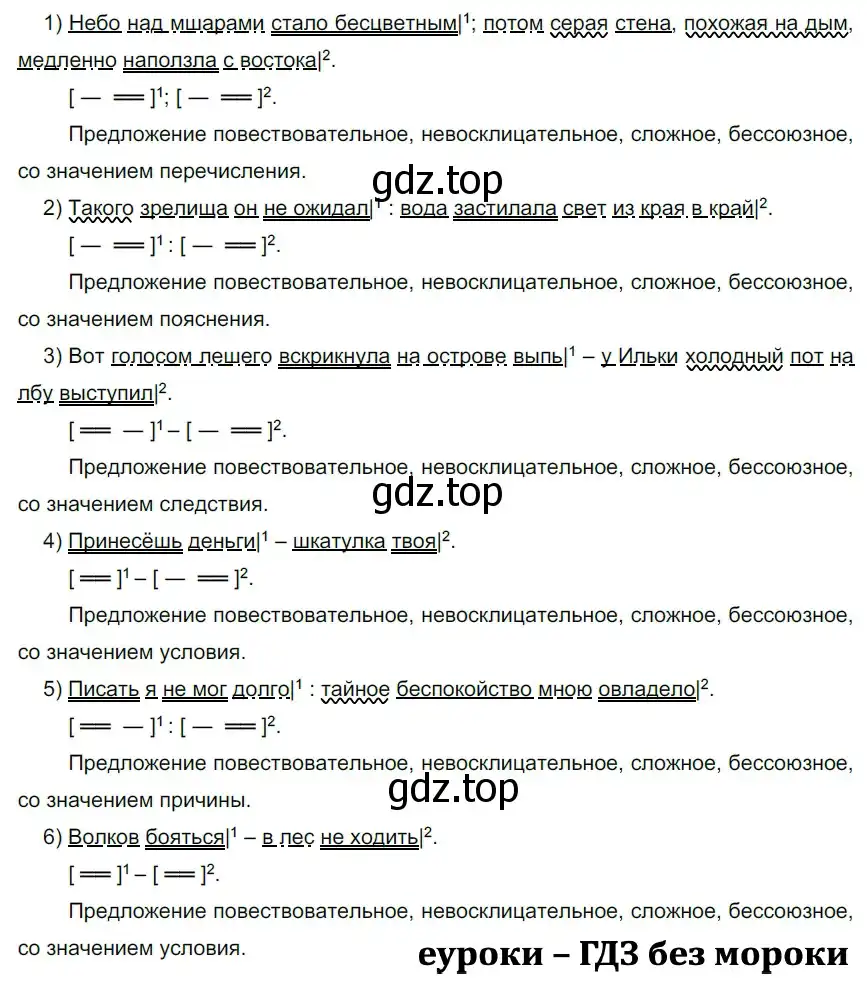 1) Небо над мшарами стало бесцветным|$^1$; потом серая стена, похожая на дым, медленно наползла с востока|$^2$.

[ — ═ ]$^1$; [ — ═ ]$^2$.

Предложение повествовательное, невосклицательное, сложное, бессоюзное, со значением перечисления.

gdz.top

2) Такого зрелища он не ожидал|$^1$ : вода застилала свет из края в край|$^2$.

[ — ═ ]$^1$ : [ — ═ ]$^2$.

Предложение повествовательное, невосклицательное, сложное, бессоюзное, со значением пояснения.

3) Вот голосом лешего вскрикнула на острове выпь|$^1$ – у Ильки холодный пот на лбу выступил|$^2$.

[ ═ — ]$^1$ – [ — ═ ]$^2$.

Предложение повествовательное, невосклицательное, сложное, бессоюзное, со значением следствия.

gdz.top

4) Принесёшь деньги|$^1$ – шкатулка твоя|$^2$.

[ ═ ]$^1$ – [ — ═ ]$^2$.

Предложение повествовательное, невосклицательное, сложное, бессоюзное, со значением условия.

5) Писать я не мог долго|$^1$ : тайное беспокойство мною овладело|$^2$.

[ ═ — ]$^1$ : [ — ═ ]$^2$.

Предложение повествовательное, невосклицательное, сложное, бессоюзное, со значением причины.

gdz.top

6) Волков бояться|$^1$ – в лес не ходить|$^2$.

[ ═ ]$^1$ – [ ═ ]$^2$.

Предложение повествовательное, невосклицательное, сложное, бессоюзное, со значением условия.

еуроки – ГДЗ без мороки